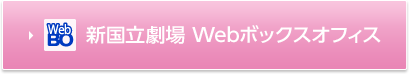 Web
BO
新国立劇場 Webボックスオフィス